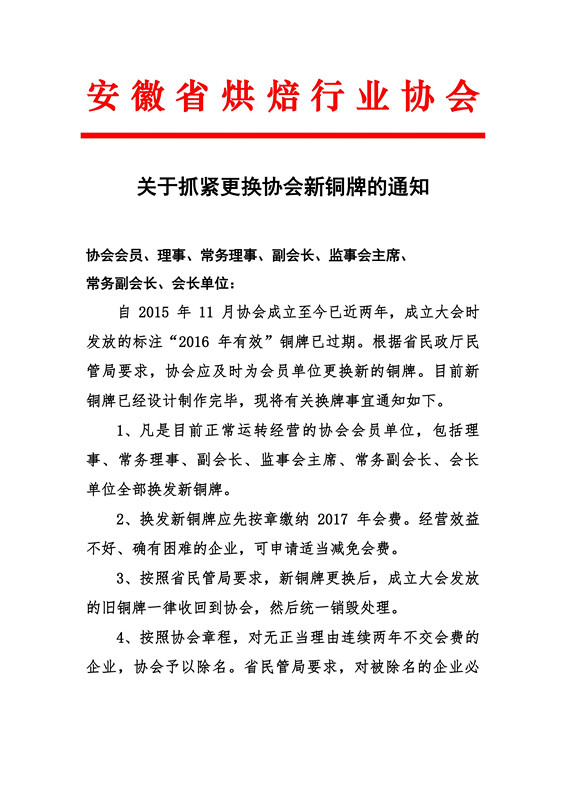 安徽省烘焙行业协会

关于抓紧更换协会新铜牌的通知

协会会员、理事、常务理事、副会长、监事会主席、常务副会长、会长单位：

自 2015 年 11 月协会成立至今已近两年，成立大会时发放的标注“2016 年有效”铜牌已过期。根据省民政厅民管局要求，协会应及时为会员单位更换新的铜牌。目前新铜牌已经设计制作完毕，现将有关换牌事宜通知如下。

1、凡是目前正常运转经营的协会会员单位，包括理事、常务理事、副会长、监事会主席、常务副会长、会长单位全部换发新铜牌。

2、换发新铜牌应先按章缴纳 2017 年会费。经营效益不好、确有困难的企业，可申请适当减免会费。

3、按照省民管局要求，新铜牌更换后，成立大会发放的旧铜牌一律收回到协会，然后统一销毁处理。

4、按照协会章程，对无正当理由连续两年不交会费的企业，协会予以除名。省民管局要求，对被除名的企业必